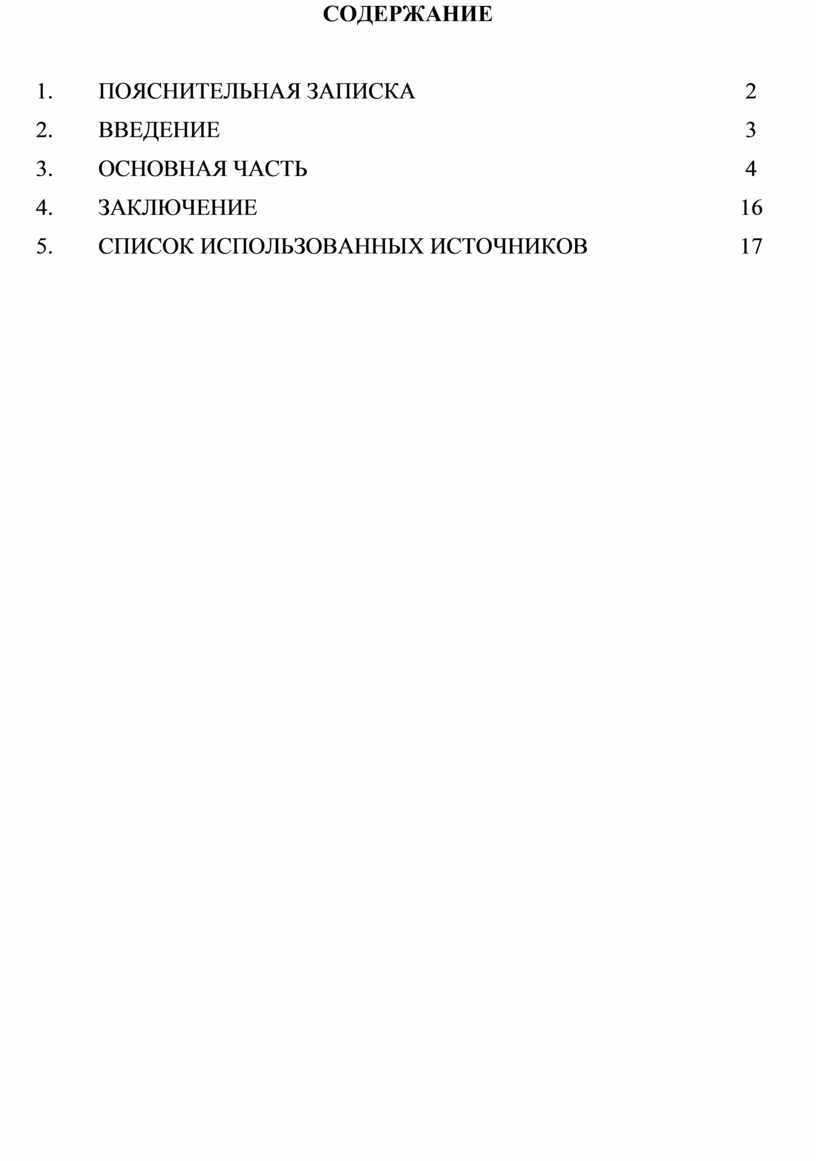 СОДЕРЖАНИЕ

1. ПОЯСНИТЕЛЬНАЯ ЗАПИСКА 2

2. ВВЕДЕНИЕ 3

3. ОСНОВНАЯ ЧАСТЬ 4

4. ЗАКЛЮЧЕНИЕ 16

5. СПИСОК ИСПОЛЬЗОВАННЫХ ИСТОЧНИКОВ 17